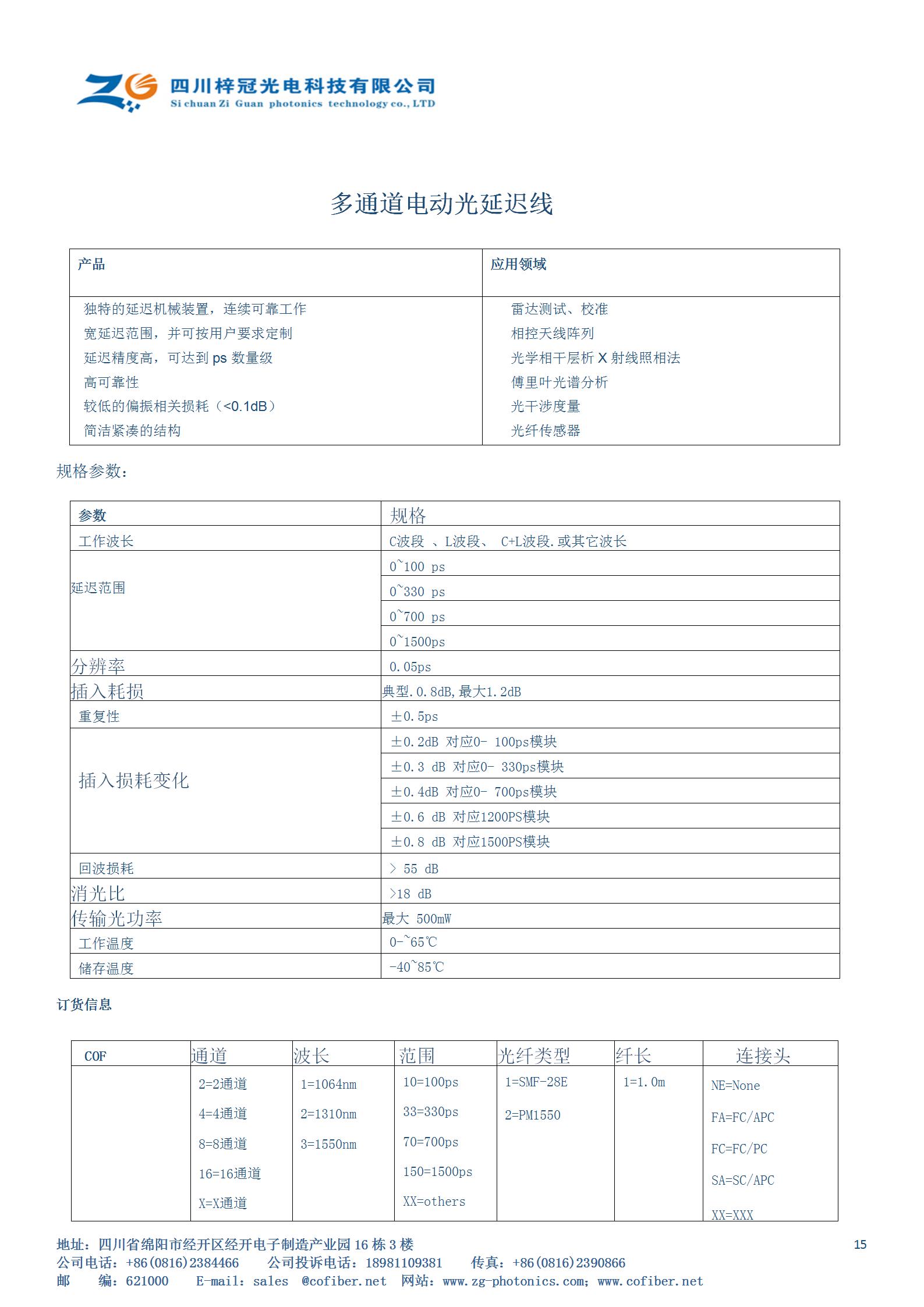 ZG 四川梓冠光电科技有限公司
Si chuan Zi Guan photonics technology co., LTD

多通道电动光延迟线

| 产品 | 应用领域 |
|---|---|
| 独特的延迟机械装置，连续可靠工作<br>宽延迟范围，并可按用户要求定制<br>延迟精度高，可达到 ps 数量级<br>高可靠性<br>较低的偏振相关损耗（<0.1dB）<br>简洁紧凑的结构 | 雷达测试、校准<br>相控天线阵列<br>光学相干层析 X 射线照相法<br>傅里叶光谱分析<br>光干涉度量<br>光纤传感器 |

规格参数：

| 参数 | 规格 |
|---|---|
| 工作波长 | C波段 、L波段、 C+L波段.或其它波长 |
| 延迟范围 | 0~100 ps |
| | 0~330 ps |
| | 0~700 ps |
| | 0~1500ps |
| 分辨率 | 0.05ps |
| 插入耗损 | 典型.0.8dB,最大1.2dB |
| 重复性 | ±0.5ps |
| 插入损耗变化 | ±0.2dB 对应0- 100ps模块 |
| | ±0.3 dB 对应0- 330ps模块 |
| | ±0.4dB 对应0- 700ps模块 |
| | ±0.6 dB 对应1200PS模块 |
| | ±0.8 dB 对应1500PS模块 |
| 回波损耗 | > 55 dB |
| 消光比 | >18 dB |
| 传输光功率 | 最大 500mW |
| 工作温度 | 0-~65℃ |
| 储存温度 | -40~85℃ |

订货信息

| COF | 通道 | 波长 | 范围 | 光纤类型 | 纤长 | 连接头 |
|---|---|---|---|---|---|---|
| | 2=2通道<br>4=4通道<br>8=8通道<br>16=16通道<br>X=X通道 | 1=1064nm<br>2=1310nm<br>3=1550nm | 10=100ps<br>33=330ps<br>70=700ps<br>150=1500ps<br>XX=others | 1=SMF-28E<br>2=PM1550 | 1=1.0m | NE=None<br>FA=FC/APC<br>FC=FC/PC<br>SA=SC/APC<br>XX=XXX |

地址：四川省绵阳市经开区经开电子制造产业园 16 栋 3 楼
公司电话：+86(0816)2384466 公司投诉电话：18981109381 传真：+86(0816)2390866
邮 编：621000 E-mail：sales @cofiber.net 网站：www.zg-photonics.com；www.cofiber.net
15